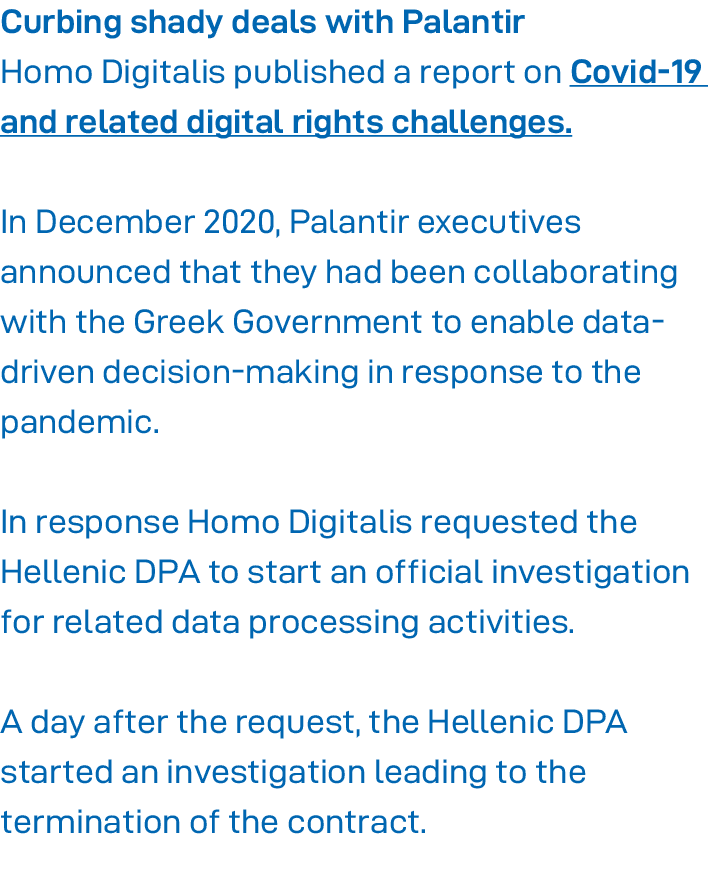 Curbing shady deals with Palantir
Homo Digitalis published a report on Covid-19 and related digital rights challenges.

In December 2020, Palantir executives announced that they had been collaborating with the Greek Government to enable data-driven decision-making in response to the pandemic.

In response Homo Digitalis requested the Hellenic DPA to start an official investigation for related data processing activities.

A day after the request, the Hellenic DPA started an investigation leading to the termination of the contract.